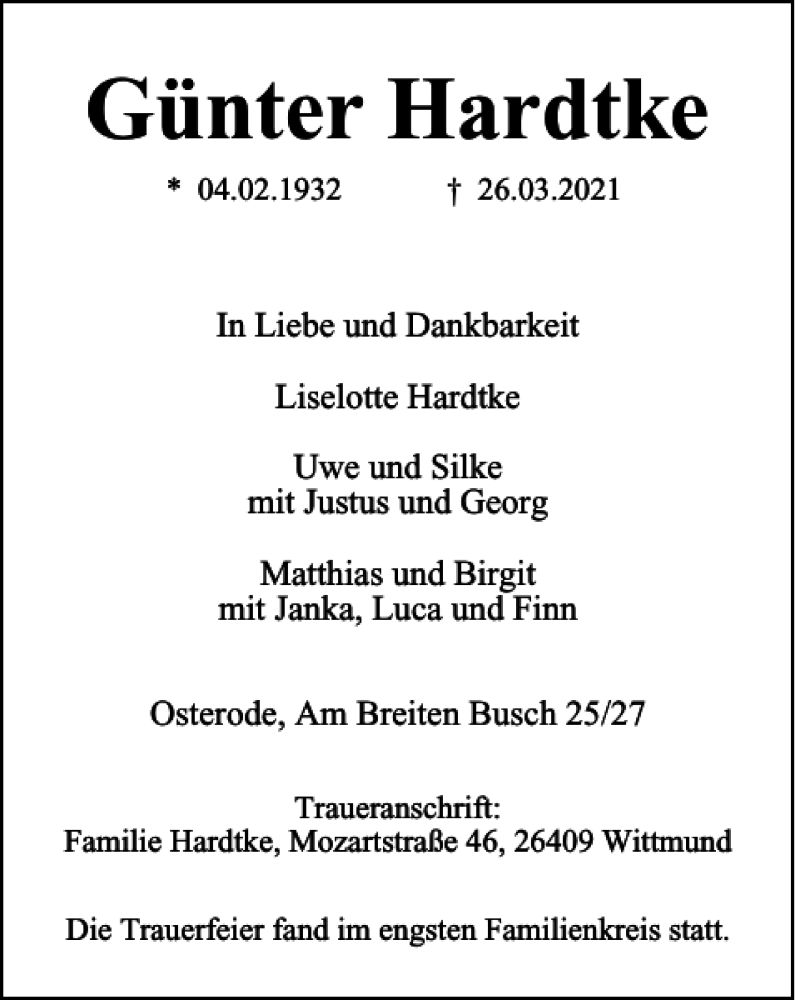 Günter Hardtke

* 04.02.1932 † 26.03.2021

In Liebe und Dankbarkeit

Liselotte Hardtke

Uwe und Silke
mit Justus und Georg

Matthias und Birgit
mit Janka, Luca und Finn

Osterode, Am Breiten Busch 25/27

Traueranschrift:
Familie Hardtke, Mozartstraße 46, 26409 Wittmund

Die Trauerfeier fand im engsten Familienkreis statt.